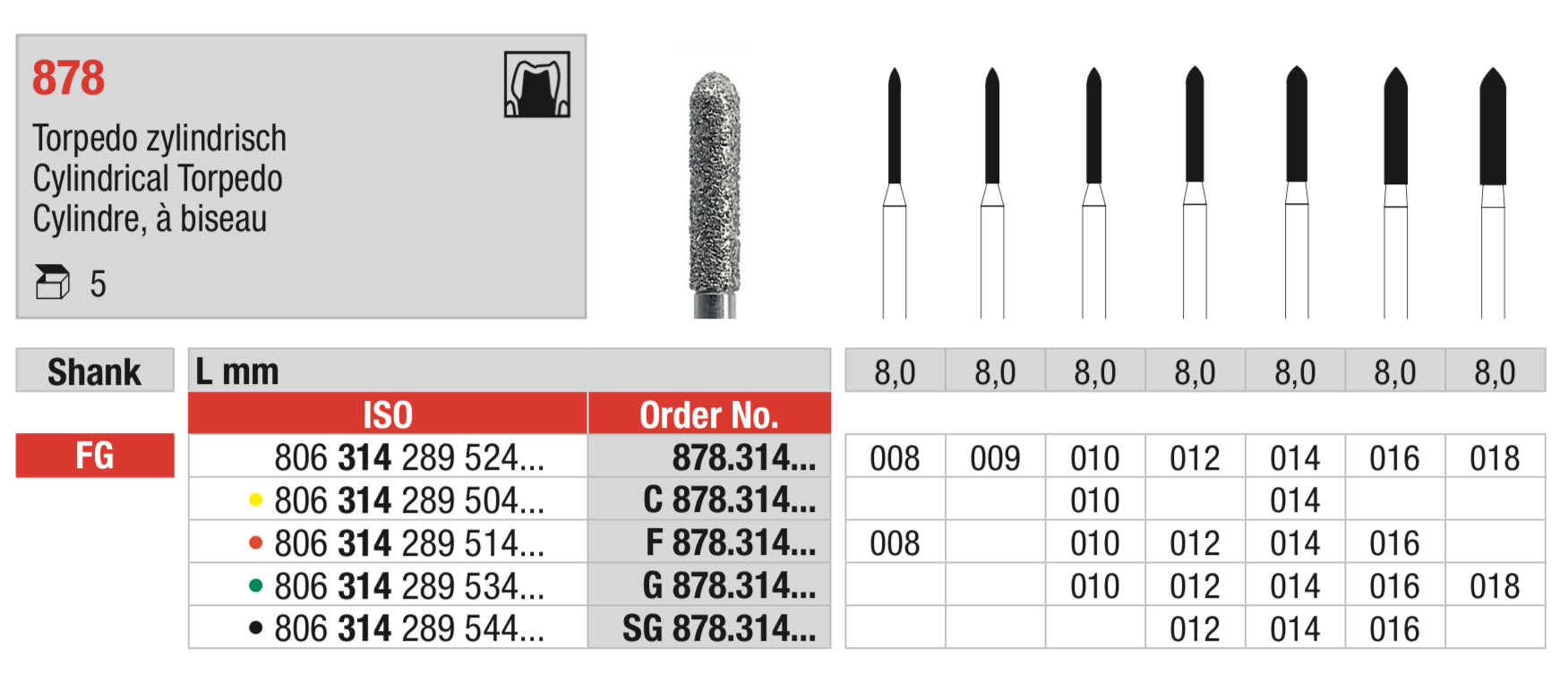 878

Torpedo zylindrisch
Cylindrical Torpedo
Cylindre, à biseau

5

| Shank | L mm | | 8,0 | 8,0 | 8,0 | 8,0 | 8,0 | 8,0 | 8,0 |
|---|---|---|---|---|---|---|---|---|---|
| | ISO | Order No. | | | | | | | |
| FG | 806 314 289 524... | 878.314... | 008 | 009 | 010 | 012 | 014 | 016 | 018 |
| | • 806 314 289 504... | C 878.314... | | | 010 | | 014 | | |
| | • 806 314 289 514... | F 878.314... | 008 | | 010 | 012 | 014 | 016 | |
| | • 806 314 289 534... | G 878.314... | | | 010 | 012 | 014 | 016 | 018 |
| | • 806 314 289 544... | SG 878.314... | | | | 012 | 014 | 016 | |